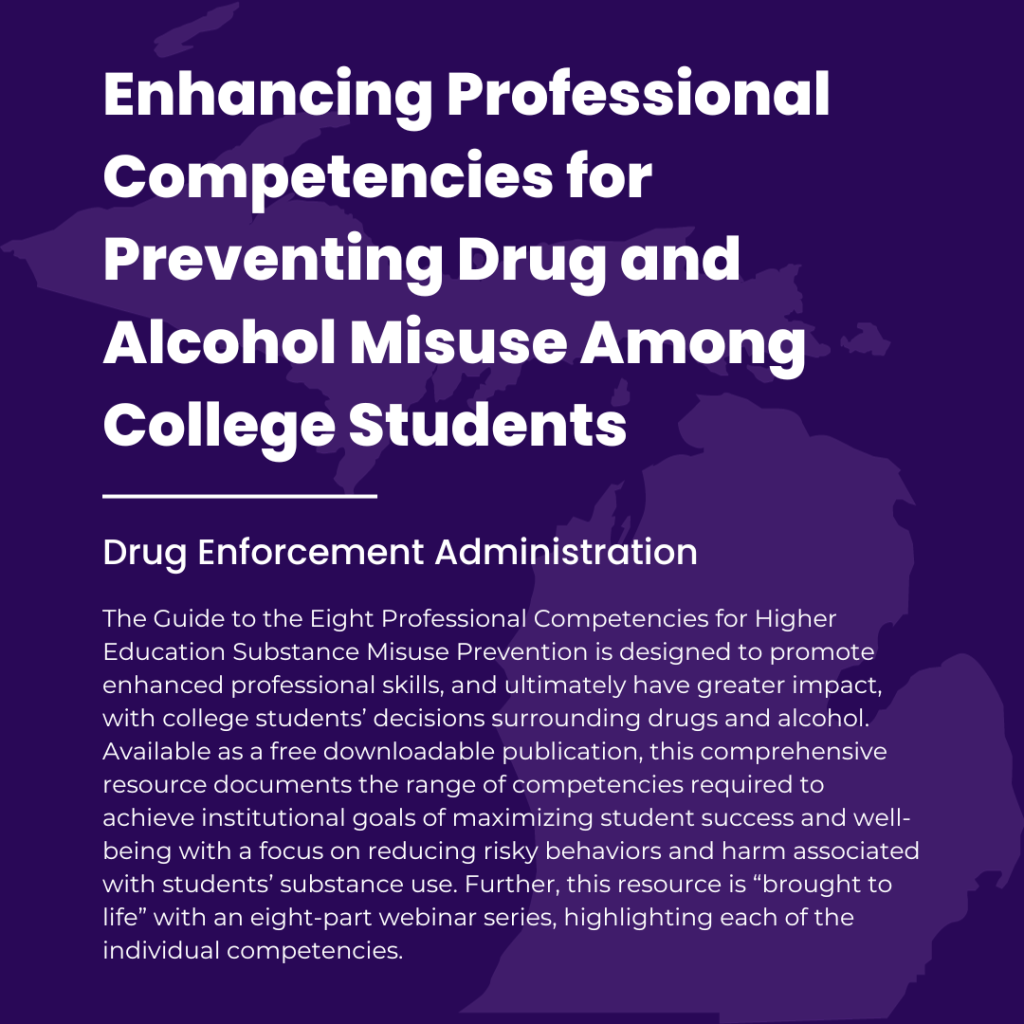 Enhancing Professional Competencies for Preventing Drug and Alcohol Misuse Among College Students

Drug Enforcement Administration

The Guide to the Eight Professional Competencies for Higher Education Substance Misuse Prevention is designed to promote enhanced professional skills, and ultimately have greater impact, with college students' decisions surrounding drugs and alcohol. Available as a free downloadable publication, this comprehensive resource documents the range of competencies required to achieve institutional goals of maximizing student success and well-being with a focus on reducing risky behaviors and harm associated with students' substance use. Further, this resource is "brought to life" with an eight-part webinar series, highlighting each of the individual competencies.